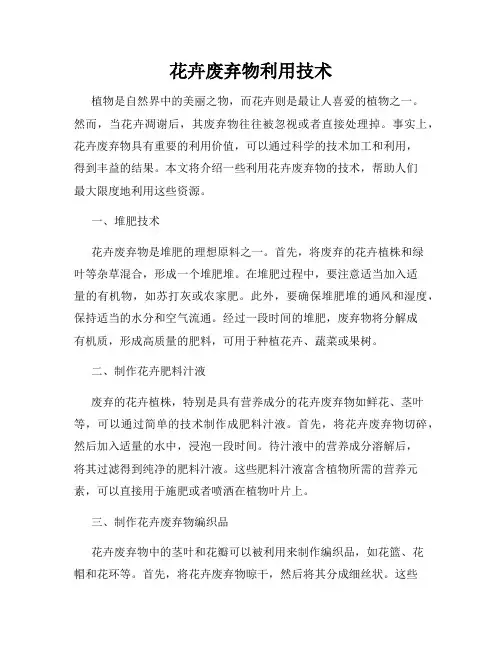 花卉废弃物利用技术

植物是自然界中的美丽之物，而花卉则是最让人喜爱的植物之一。然而，当花卉凋谢后，其废弃物往往被忽视或者直接处理掉。事实上，花卉废弃物具有重要的利用价值，可以通过科学的技术加工和利用，得到丰益的结果。本文将介绍一些利用花卉废弃物的技术，帮助人们最大限度地利用这些资源。

一、堆肥技术

花卉废弃物是堆肥的理想原料之一。首先，将废弃的花卉植株和绿叶等杂草混合，形成一个堆肥堆。在堆肥过程中，要注意适当加入适量的有机物，如苏打灰或农家肥。此外，要确保堆肥堆的通风和湿度，保持适当的水分和空气流通。经过一段时间的堆肥，废弃物将分解成有机质，形成高质量的肥料，可用于种植花卉、蔬菜或果树。

二、制作花卉肥料汁液

废弃的花卉植株，特别是具有营养成分的花卉废弃物如鲜花、茎叶等，可以通过简单的技术制作成肥料汁液。首先，将花卉废弃物切碎，然后加入适量的水中，浸泡一段时间。待汁液中的营养成分溶解后，将其过滤得到纯净的肥料汁液。这些肥料汁液富含植物所需的营养元素，可以直接用于施肥或者喷洒在植物叶片上。

三、制作花卉废弃物编织品

花卉废弃物中的茎叶和花瓣可以被利用来制作编织品，如花篮、花帽和花环等。首先，将花卉废弃物晾干，然后将其分成细丝状。这些